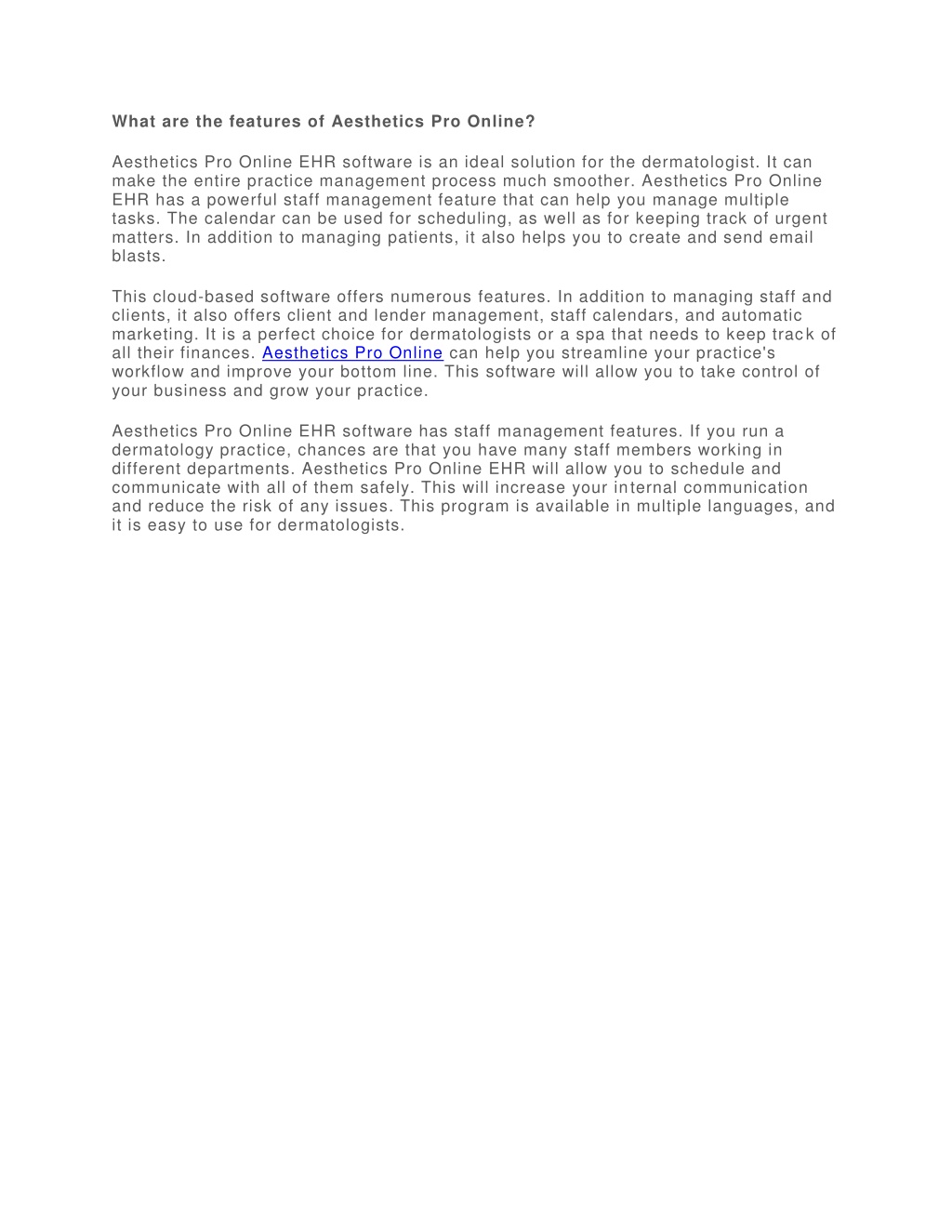 What are the features of Aesthetics Pro Online?

Aesthetics Pro Online EHR software is an ideal solution for the dermatologist. It can make the entire practice management process much smoother. Aesthetics Pro Online EHR has a powerful staff management feature that can help you manage multiple tasks. The calendar can be used for scheduling, as well as for keeping track of urgent matters. In addition to managing patients, it also helps you to create and send email blasts.

This cloud-based software offers numerous features. In addition to managing staff and clients, it also offers client and lender management, staff calendars, and automatic marketing. It is a perfect choice for dermatologists or a spa that needs to keep track of all their finances. Aesthetics Pro Online can help you streamline your practice's workflow and improve your bottom line. This software will allow you to take control of your business and grow your practice.

Aesthetics Pro Online EHR software has staff management features. If you run a dermatology practice, chances are that you have many staff members working in different departments. Aesthetics Pro Online EHR will allow you to schedule and communicate with all of them safely. This will increase your internal communication and reduce the risk of any issues. This program is available in multiple languages, and it is easy to use for dermatologists.